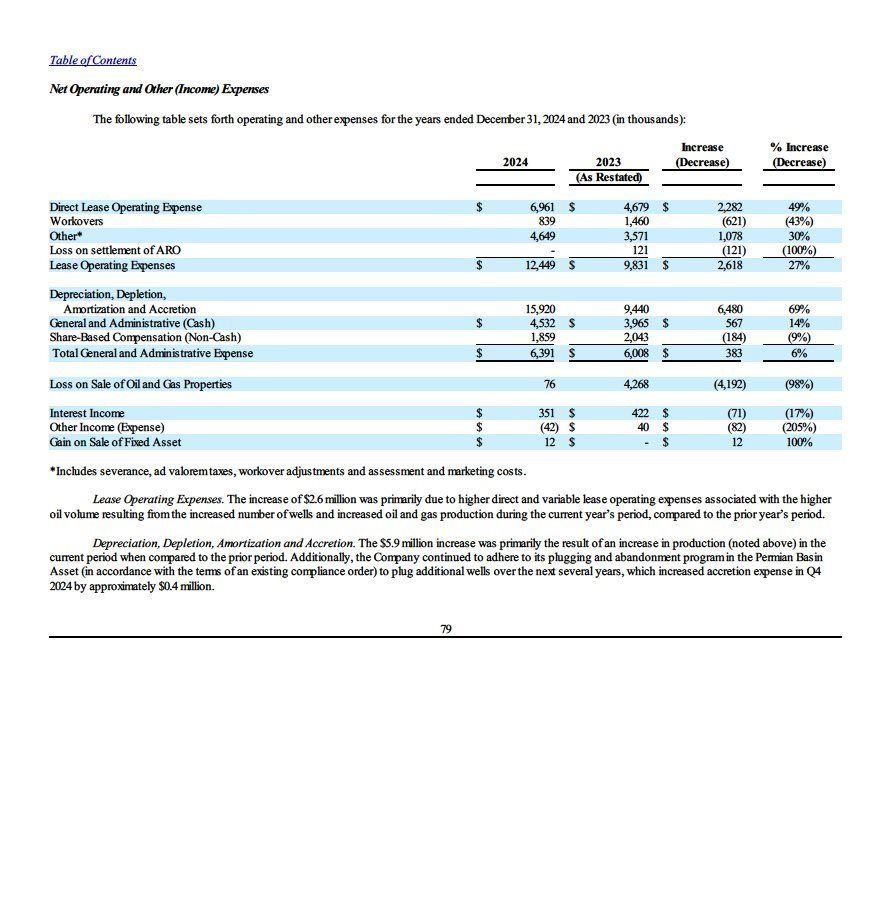 Table of Contents

Net Operating and Other (Income) Expenses

The following table sets forth operating and other expenses for the years ended December 31, 2024 and 2023 (in thousands):

| | 2024 | 2023 (As Restated) | Increase (Decrease) | % Increase (Decrease) |
|---|---|---|---|---|
| Direct Lease Operating Expense | $ 6,961 | $ 4,679 | $ 2,282 | 49% |
| Workovers | 839 | 1,460 | (621) | (43%) |
| Other* | 4,649 | 3,571 | 1,078 | 30% |
| Loss on settlement of ARO | - | 121 | (121) | (100%) |
| Lease Operating Expenses | $ 12,449 | $ 9,831 | $ 2,618 | 27% |
| Depreciation, Depletion, Amortization and Accretion | 15,920 | 9,440 | 6,480 | 69% |
| General and Administrative (Cash) | $ 4,532 | $ 3,965 | $ 567 | 14% |
| Share-Based Compensation (Non-Cash) | 1,859 | 2,043 | (184) | (9%) |
| Total General and Administrative Expense | $ 6,391 | $ 6,008 | $ 383 | 6% |
| Loss on Sale of Oil and Gas Properties | 76 | 4,268 | (4,192) | (98%) |
| Interest Income | $ 351 | $ 422 | $ (71) | (17%) |
| Other Income (Expense) | $ (42) | $ 40 | $ (82) | (205%) |
| Gain on Sale of Fixed Asset | $ 12 | $ - | $ 12 | 100% |

*Includes severance, ad valorem taxes, workover adjustments and assessment and marketing costs.

Lease Operating Expenses. The increase of $2.6 million was primarily due to higher direct and variable lease operating expenses associated with the higher oil volume resulting from the increased number of wells and increased oil and gas production during the current year's period, compared to the prior year's period.

Depreciation, Depletion, Amortization and Accretion. The $5.9 million increase was primarily the result of an increase in production (noted above) in the current period when compared to the prior period. Additionally, the Company continued to adhere to its plugging and abandonment program in the Permian Basin Asset (in accordance with the terms of an existing compliance order) to plug additional wells over the next several years, which increased accretion expense in Q4 2024 by approximately $0.4 million.

79